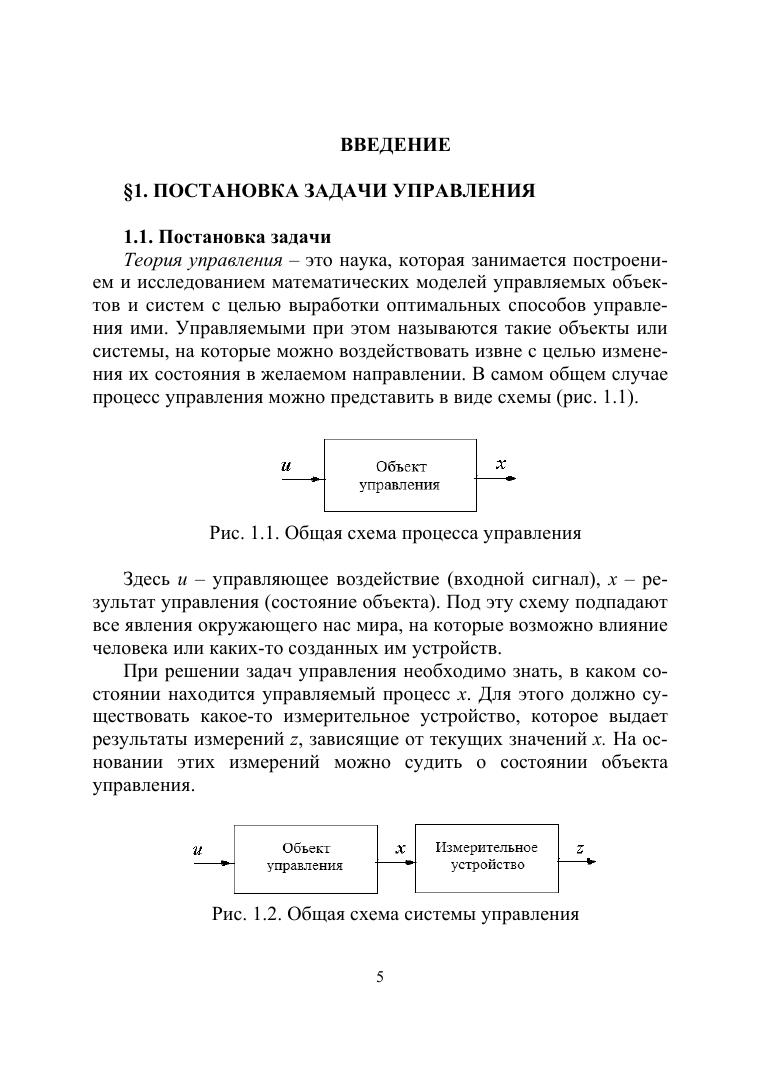 ВВЕДЕНИЕ

§1. ПОСТАНОВКА ЗАДАЧИ УПРАВЛЕНИЯ

1.1. Постановка задачи

Теория управления – это наука, которая занимается построением и исследованием математических моделей управляемых объектов и систем с целью выработки оптимальных способов управления ими. Управляемыми при этом называются такие объекты или системы, на которые можно воздействовать извне с целью изменения их состояния в желаемом направлении. В самом общем случае процесс управления можно представить в виде схемы (рис. 1.1).

$u$ Объект управления $x$

Рис. 1.1. Общая схема процесса управления

Здесь $u$ – управляющее воздействие (входной сигнал), $x$ – результат управления (состояние объекта). Под эту схему подпадают все явления окружающего нас мира, на которые возможно влияние человека или каких-то созданных им устройств.

При решении задач управления необходимо знать, в каком состоянии находится управляемый процесс $x$. Для этого должно существовать какое-то измерительное устройство, которое выдает результаты измерений $z$, зависящие от текущих значений $x$. На основании этих измерений можно судить о состоянии объекта управления.

$u$ Объект управления $x$ Измерительное устройство $z$

Рис. 1.2. Общая схема системы управления

5